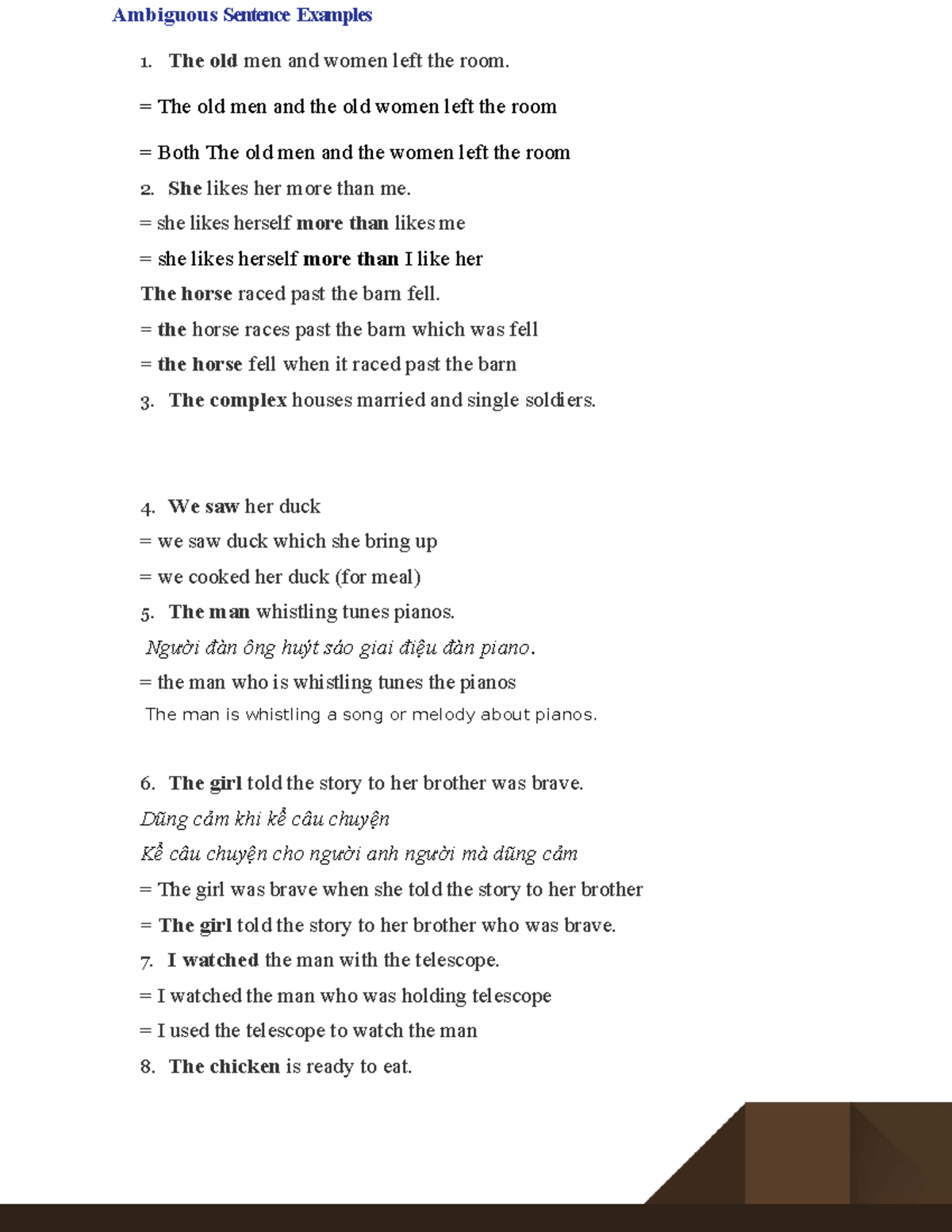 Ambiguous Sentence Examples

1. The old men and women left the room.

= The old men and the old women left the room

= Both The old men and the women left the room

2. She likes her more than me.

= she likes herself more than likes me

= she likes herself more than I like her

The horse raced past the barn fell.

= the horse races past the barn which was fell

= the horse fell when it raced past the barn

3. The complex houses married and single soldiers.

4. We saw her duck

= we saw duck which she bring up

= we cooked her duck (for meal)

5. The man whistling tunes pianos.

Người đàn ông huýt sáo giai điệu đàn piano.

= the man who is whistling tunes the pianos

The man is whistling a song or melody about pianos.

6. The girl told the story to her brother was brave.

Dũng cảm khi kể câu chuyện

Kể câu chuyện cho người anh người mà dũng cảm

= The girl was brave when she told the story to her brother

= The girl told the story to her brother who was brave.

7. I watched the man with the telescope.

= I watched the man who was holding telescope

= I used the telescope to watch the man

8. The chicken is ready to eat.